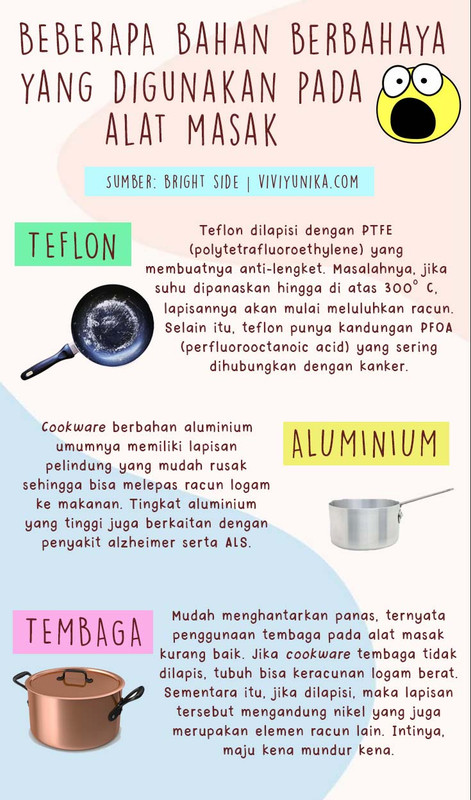 BEBERAPA BAHAN BERBAHAYA YANG DIGUNAKAN PADA ALAT MASAK

SUMBER: BRIGHT SIDE | VIVIYUNIKA.COM

TEFLON

Teflon dilapisi dengan PTFE (polytetrafluoroethylene) yang membuatnya anti-lengket. Masalahnya, jika suhu dipanaskan hingga di atas 300° C, lapisannya akan mulai meluluhkan racun. Selain itu, teflon punya kandungan PFOA (perfluorooctanoic acid) yang sering dihubungkan dengan kanker.

ALUMINIUM

Cookware berbahan aluminium umumnya memiliki lapisan pelindung yang mudah rusak sehingga bisa melepas racun logam ke makanan. Tingkat aluminium yang tinggi juga berkaitan dengan penyakit alzheimer serta ALS.

TEMBAGA

Mudah menghantarkan panas, ternyata penggunaan tembaga pada alat masak kurang baik. Jika cookware tembaga tidak dilapis, tubuh bisa keracunan logam berat. Sementara itu, jika dilapisi, maka lapisan tersebut mengandung nikel yang juga merupakan elemen racun lain. Intinya, maju kena mundur kena.